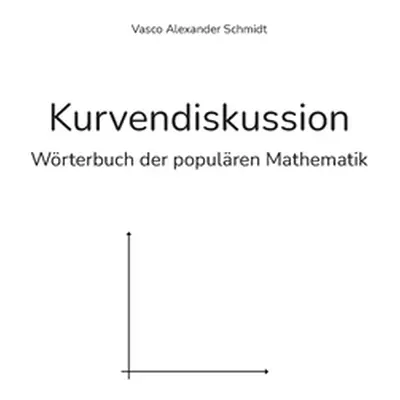 Vasco Alexander Schmidt

Kurvendiskussion

Wörterbuch der populären Mathematik